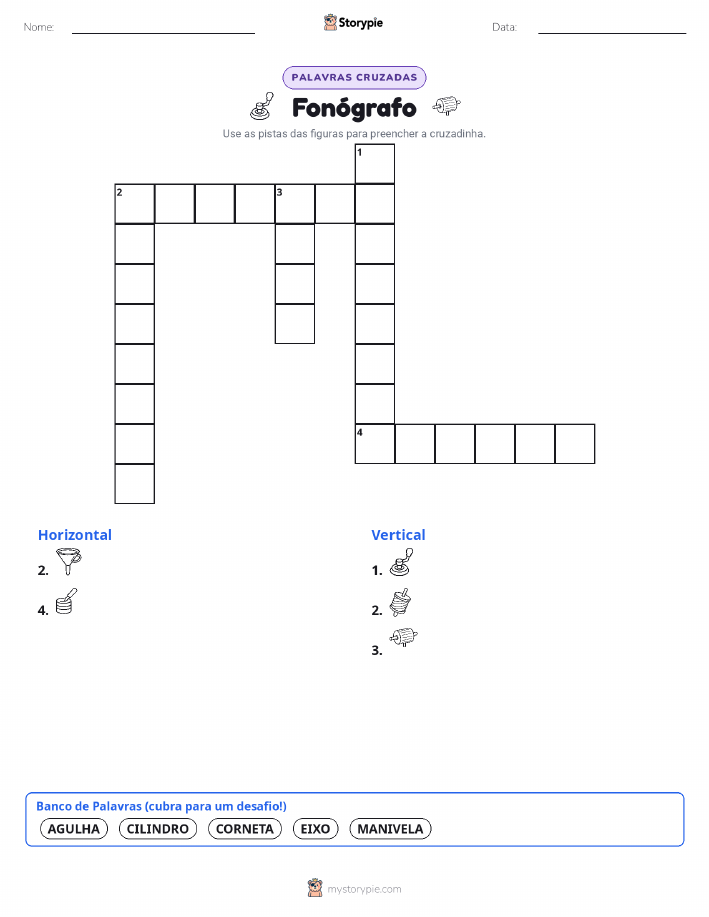 Nome:

Storypie

Data:

PALAVRAS CRUZADAS

Fonógrafo

Use as pistas das figuras para preencher a cruzadinha.

1
2
3
4

Horizontal
2.
4.

Vertical
1.
2.
3.

Banco de Palavras (cubra para um desafio!)
AGULHA CILINDRO CORNETA EIXO MANIVELA

mystorypie.com